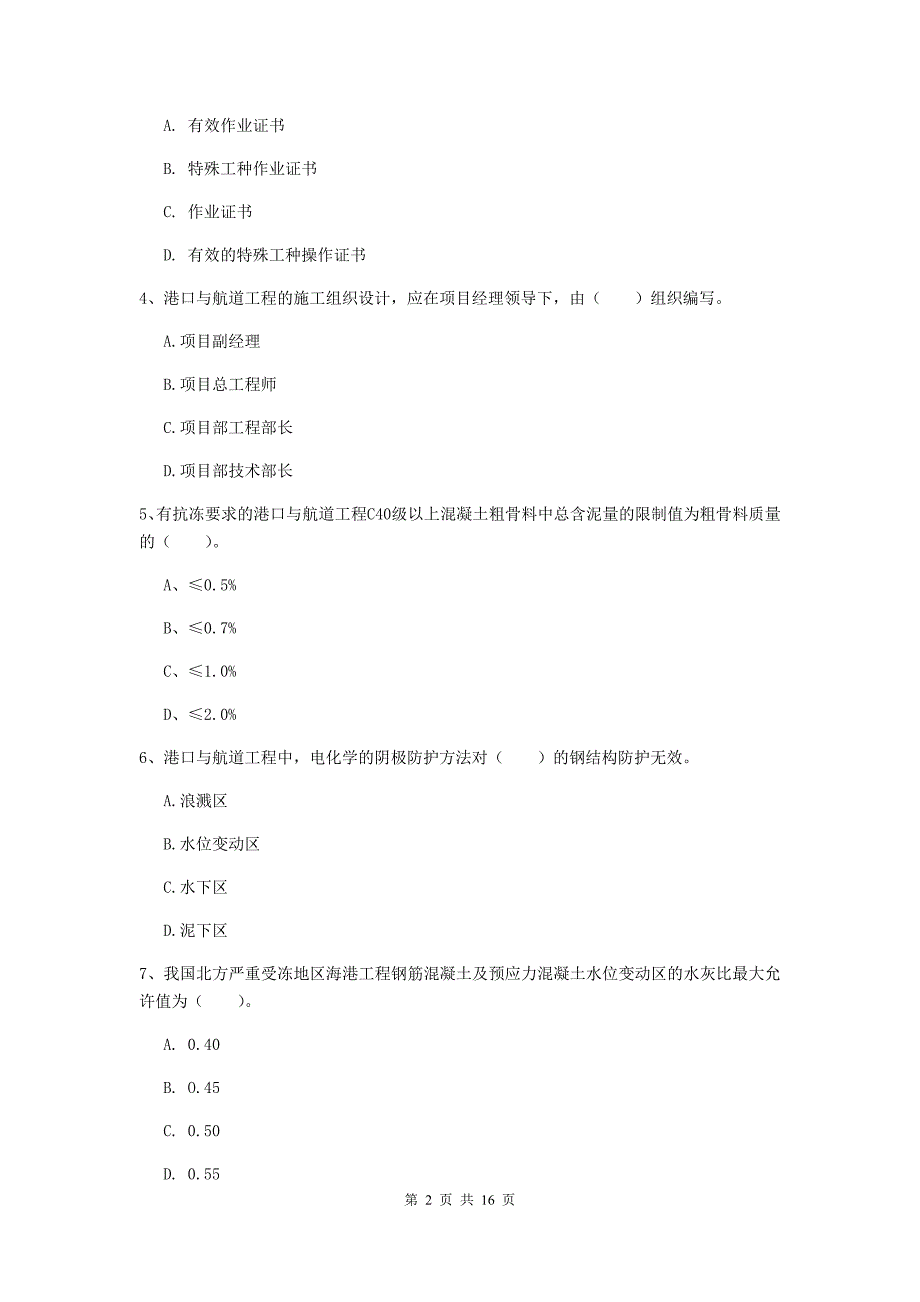 A. 有效作业证书

B. 特殊工种作业证书

C. 作业证书

D. 有效的特殊工种操作证书

4、港口与航道工程的施工组织设计，应在项目经理领导下，由（　　）组织编写。

A.项目副经理

B.项目总工程师

C.项目部工程部长

D.项目部技术部长

5、有抗冻要求的港口与航道工程C40级以上混凝土粗骨料中总含泥量的限制值为粗骨料质量的（　　）。

A、≤0.5%

B、≤0.7%

C、≤1.0%

D、≤2.0%

6、港口与航道工程中，电化学的阴极防护方法对（　　）的钢结构防护无效。

A.浪溅区

B.水位变动区

C.水下区

D.泥下区

7、我国北方严重受冻地区海港工程钢筋混凝土及预应力混凝土水位变动区的水灰比最大允许值为（　　）。

A. 0.40

B. 0.45

C. 0.50

D. 0.55

第 2 页 共 16 页